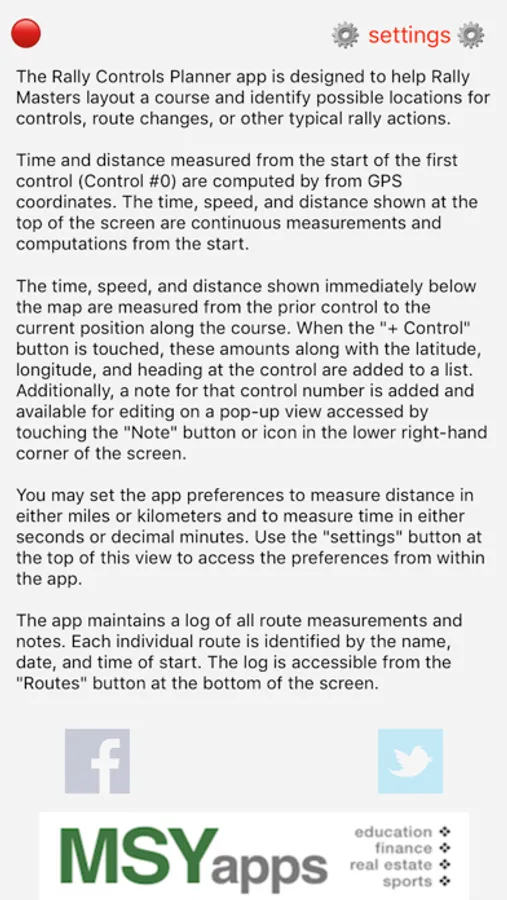 settings

The Rally Controls Planner app is designed to help Rally Masters layout a course and identify possible locations for controls, route changes, or other typical rally actions.

Time and distance measured from the start of the first control (Control #0) are computed by from GPS coordinates. The time, speed, and distance shown at the top of the screen are continuous measurements and computations from the start.

The time, speed, and distance shown immediately below the map are measured from the prior control to the current position along the course. When the "+ Control" button is touched, these amounts along with the latitude, longitude, and heading at the control are added to a list. Additionally, a note for that control number is added and available for editing on a pop-up view accessed by touching the "Note" button or icon in the lower right-hand corner of the screen.

You may set the app preferences to measure distance in either miles or kilometers and to measure time in either seconds or decimal minutes. Use the "settings" button at the top of this view to access the preferences from within the app.

The app maintains a log of all route measurements and notes. Each individual route is identified by the name, date, and time of start. The log is accessible from the "Routes" button at the bottom of the screen.

f

MSYapps

education ❖
finance ❖
real estate ❖
sports ❖